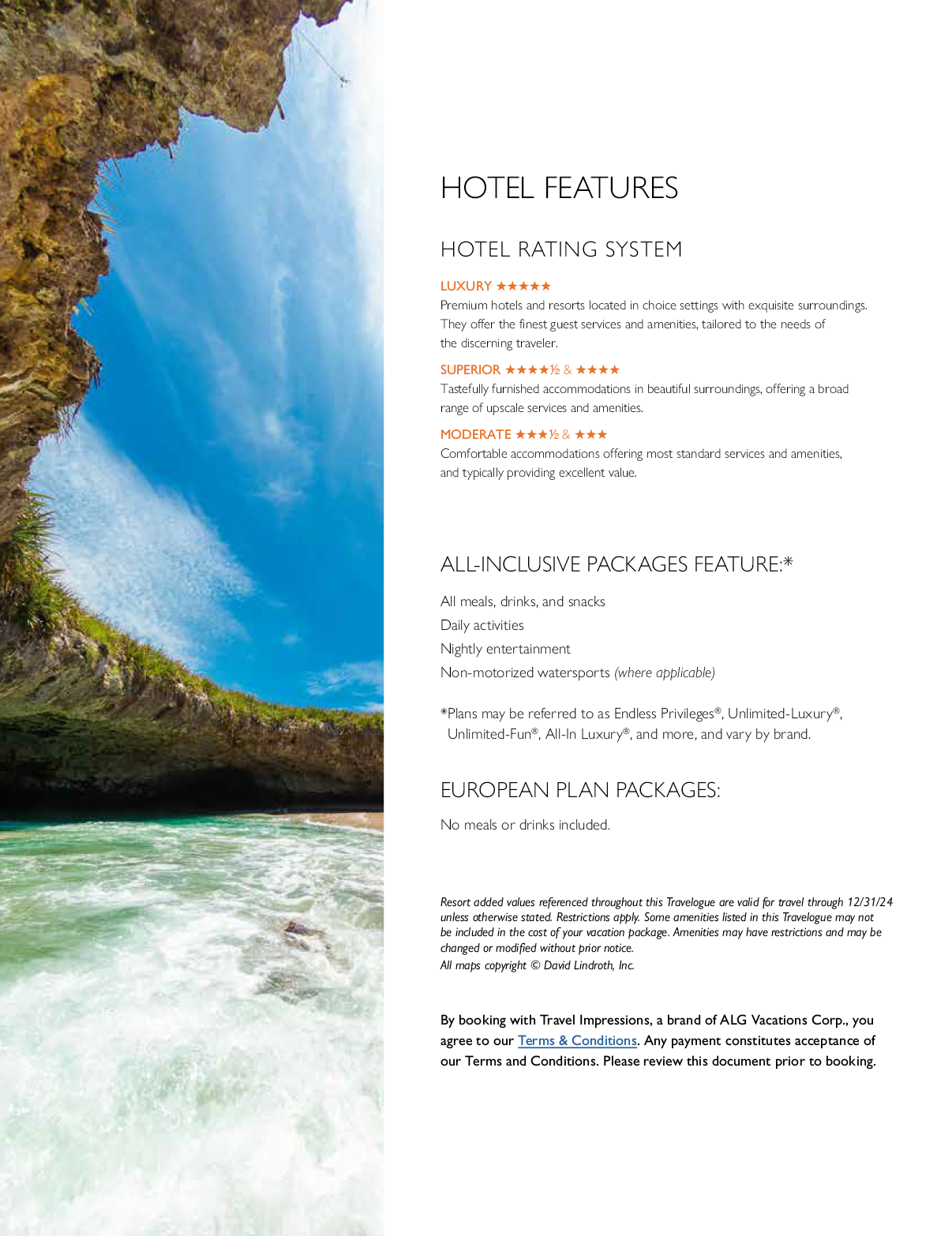 HOTEL FEATURES

HOTEL RATING SYSTEM

LUXURY ★★★★★
Premium hotels and resorts located in choice settings with exquisite surroundings. They offer the finest guest services and amenities, tailored to the needs of the discerning traveler.

SUPERIOR ★★★★½ & ★★★★
Tastefully furnished accommodations in beautiful surroundings, offering a broad range of upscale services and amenities.

MODERATE ★★★½ & ★★★
Comfortable accommodations offering most standard services and amenities, and typically providing excellent value.

ALL-INCLUSIVE PACKAGES FEATURE:*

All meals, drinks, and snacks
Daily activities
Nightly entertainment
Non-motorized watersports (where applicable)

*Plans may be referred to as Endless Privileges®, Unlimited-Luxury®, Unlimited-Fun®, All-In Luxury®, and more, and vary by brand.

EUROPEAN PLAN PACKAGES:

No meals or drinks included.

Resort added values referenced throughout this Travelogue are valid for travel through 12/31/24 unless otherwise stated. Restrictions apply. Some amenities listed in this Travelogue may not be included in the cost of your vacation package. Amenities may have restrictions and may be changed or modified without prior notice.
All maps copyright © David Lindroth, Inc.

By booking with Travel Impressions, a brand of ALG Vacations Corp., you agree to our Terms & Conditions. Any payment constitutes acceptance of our Terms and Conditions. Please review this document prior to booking.